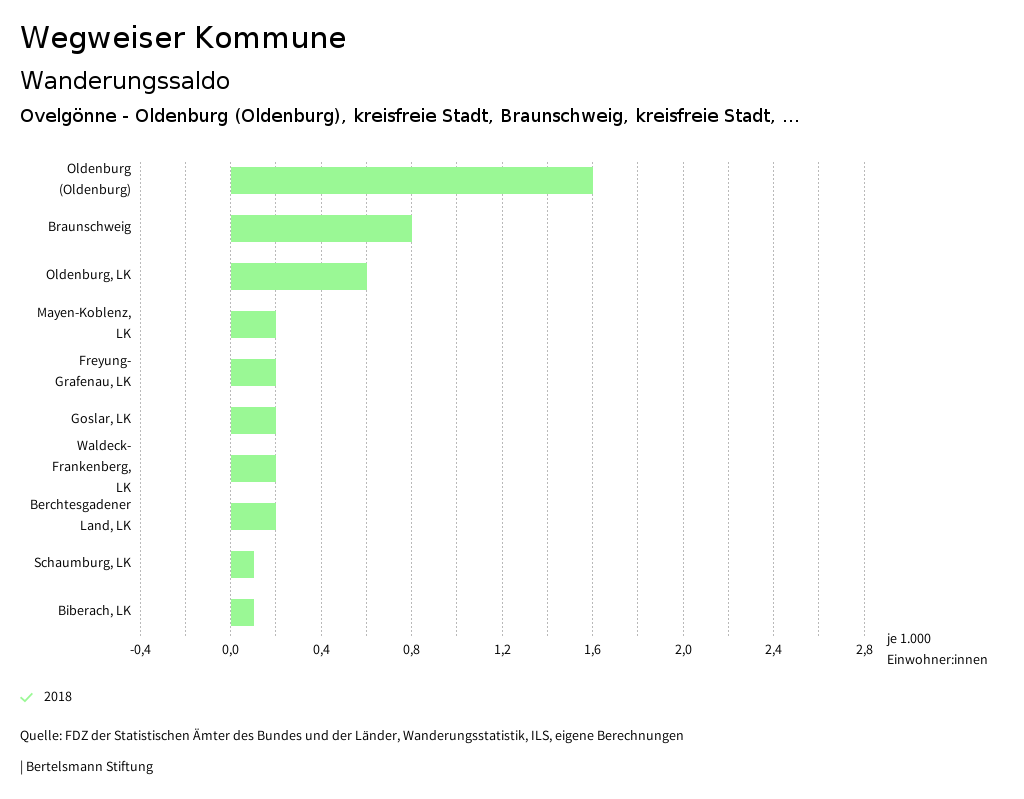 Wegweiser Kommune

Wanderungssaldo

Ovelgönne - Oldenburg (Oldenburg), kreisfreie Stadt, Braunschweig, kreisfreie Stadt, ...

Oldenburg (Oldenburg)

Braunschweig

Oldenburg, LK

Mayen-Koblenz, LK

Freyung-Grafenau, LK

Goslar, LK

Waldeck-Frankenberg, LK

Berchtesgadener Land, LK

Schaumburg, LK

Biberach, LK

-0,4 0,0 0,4 0,8 1,2 1,6 2,0 2,4 2,8

je 1.000 Einwohner:innen

2018

Quelle: FDZ der Statistischen Ämter des Bundes und der Länder, Wanderungsstatistik, ILS, eigene Berechnungen

| Bertelsmann Stiftung